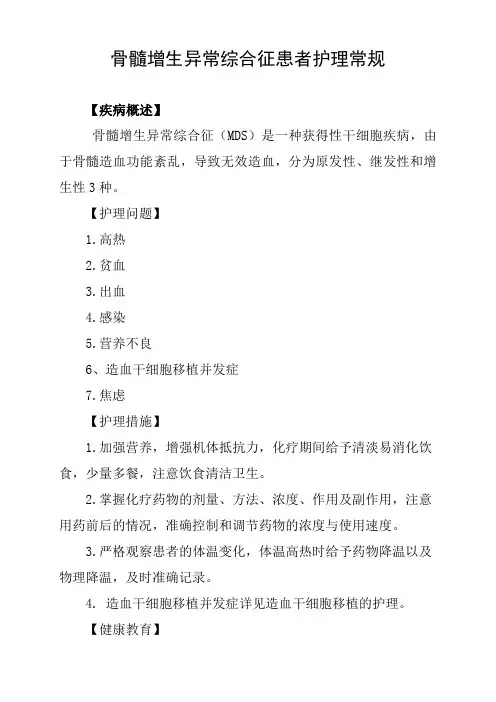 骨髓增生异常综合征患者护理常规

【疾病概述】

骨髓增生异常综合征（MDS）是一种获得性干细胞疾病，由于骨髓造血功能紊乱，导致无效造血，分为原发性、继发性和增生性3种。

【护理问题】

1.高热

2.贫血

3.出血

4.感染

5.营养不良

6、造血干细胞移植并发症

7.焦虑

【护理措施】

1.加强营养，增强机体抵抗力，化疗期间给予清淡易消化饮食，少量多餐，注意饮食清洁卫生。

2.掌握化疗药物的剂量、方法、浓度、作用及副作用，注意用药前后的情况，准确控制和调节药物的浓度与使用速度。

3.严格观察患者的体温变化，体温高热时给予药物降温以及物理降温，及时准确记录。

4. 造血干细胞移植并发症详见造血干细胞移植的护理。

【健康教育】